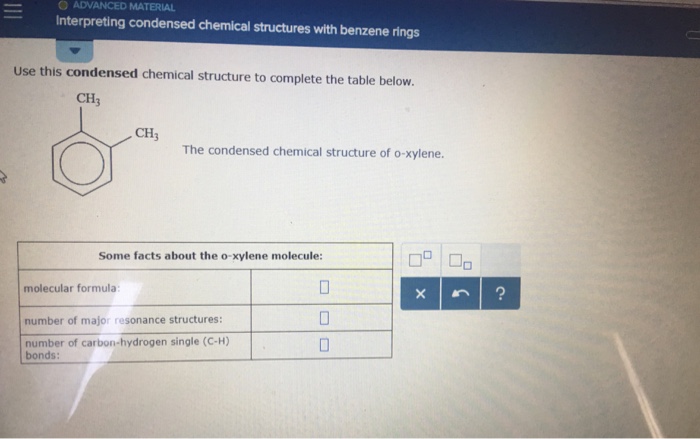 ADVANCED MATERIAL
Interpreting condensed chemical structures with benzene rings

Use this condensed chemical structure to complete the table below.

$CH_3$

$CH_3$

The condensed chemical structure of o-xylene.

| Some facts about the o-xylene molecule: | |
|---|---|
| molecular formula: | ☐ |
| number of major resonance structures: | ☐ |
| number of carbon-hydrogen single (C-H) bonds: | ☐ |

× ?